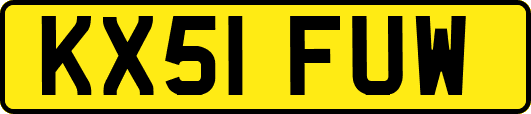 KX51 FUW